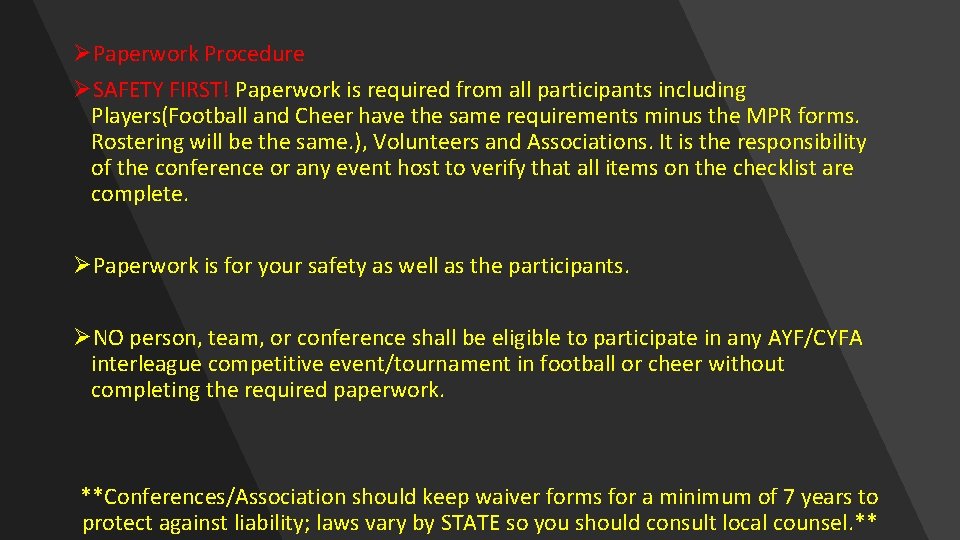 ➢Paperwork Procedure

➢SAFETY FIRST! Paperwork is required from all participants including Players(Football and Cheer have the same requirements minus the MPR forms. Rostering will be the same.), Volunteers and Associations. It is the responsibility of the conference or any event host to verify that all items on the checklist are complete.

➢Paperwork is for your safety as well as the participants.

➢NO person, team, or conference shall be eligible to participate in any AYF/CYFA interleague competitive event/tournament in football or cheer without completing the required paperwork.

**Conferences/Association should keep waiver forms for a minimum of 7 years to protect against liability; laws vary by STATE so you should consult local counsel.**